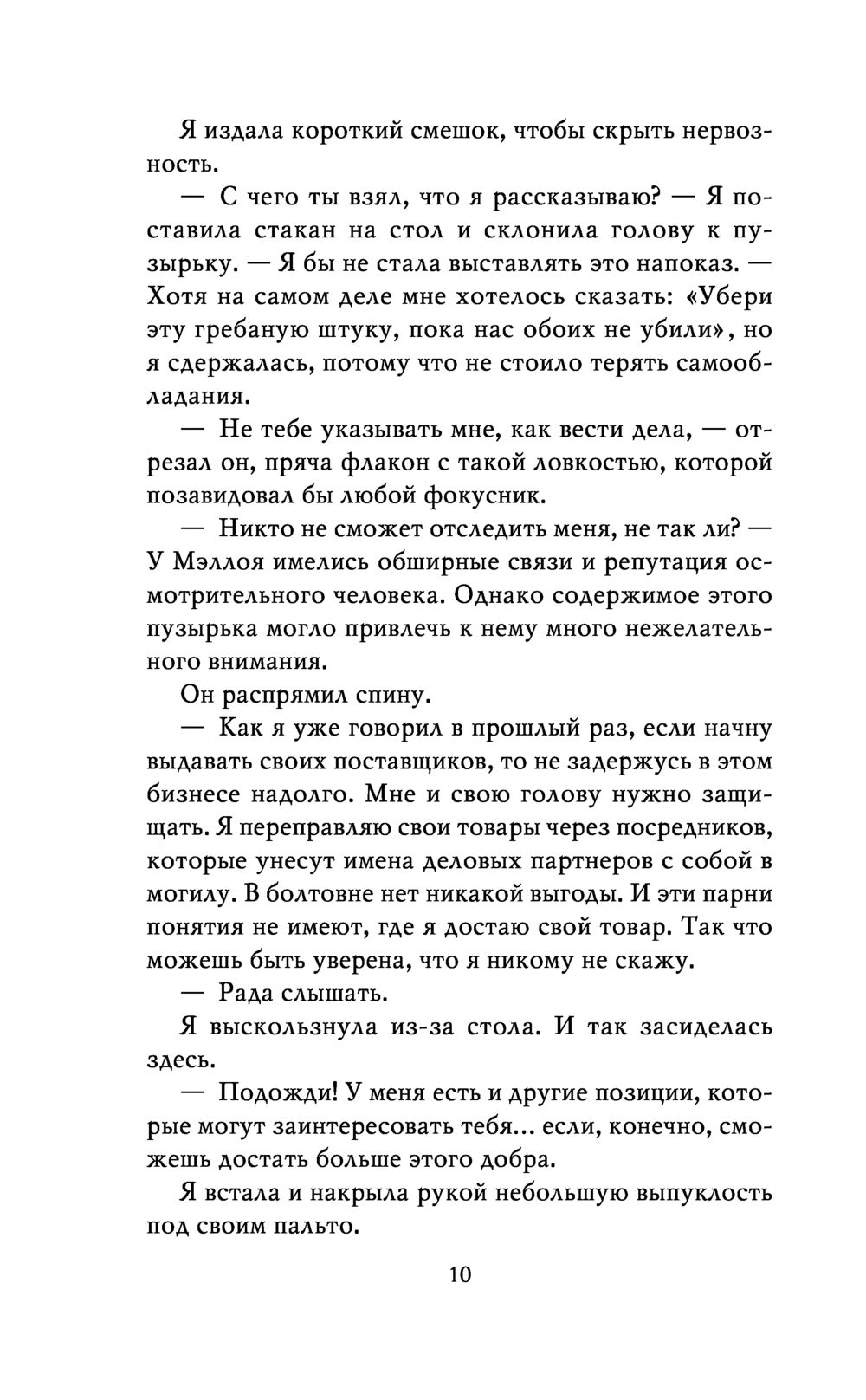 Я издала короткий смешок, чтобы скрыть нервозность.

— С чего ты взял, что я рассказываю? — Я поставила стакан на стол и склонила голову к пузырьку. — Я бы не стала выставлять это напоказ. — Хотя на самом деле мне хотелось сказать: «Убери эту гребаную штуку, пока нас обоих не убили», но я сдержалась, потому что не стоило терять самообладания.

— Не тебе указывать мне, как вести дела, — отрезал он, пряча флакон с такой ловкостью, которой позавидовал бы любой фокусник.

— Никто не сможет отследить меня, не так ли? — У Мэллоя имелись обширные связи и репутация осмотрительного человека. Однако содержимое этого пузырька могло привлечь к нему много нежелательного внимания.

Он распрямил спину.

— Как я уже говорил в прошлый раз, если начну выдавать своих поставщиков, то не задержусь в этом бизнесе надолго. Мне и свою голову нужно защищать. Я переправляю свои товары через посредников, которые унесут имена деловых партнеров с собой в могилу. В болтовне нет никакой выгоды. И эти парни понятия не имеют, где я достаю свой товар. Так что можешь быть уверена, что я никому не скажу.

— Рада слышать.

Я выскользнула из-за стола. И так засиделась здесь.

— Подожди! У меня есть и другие позиции, которые могут заинтересовать тебя... если, конечно, сможешь достать больше этого добра.

Я встала и накрыла рукой небольшую выпуклость под своим пальто.

10